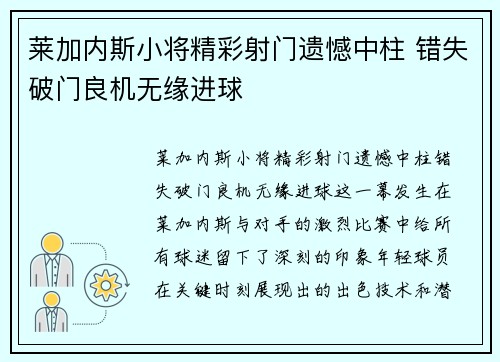 莱加内斯小将精彩射门遗憾中柱 错失破门良机无缘进球

莱加内斯小将精彩射门遗憾中柱错失破门良机无缘进球这一幕发生在莱加内斯与对手的激烈比赛中给所有球迷留下了深刻的印象年轻球员在关键时刻展现出的出色技术和潜